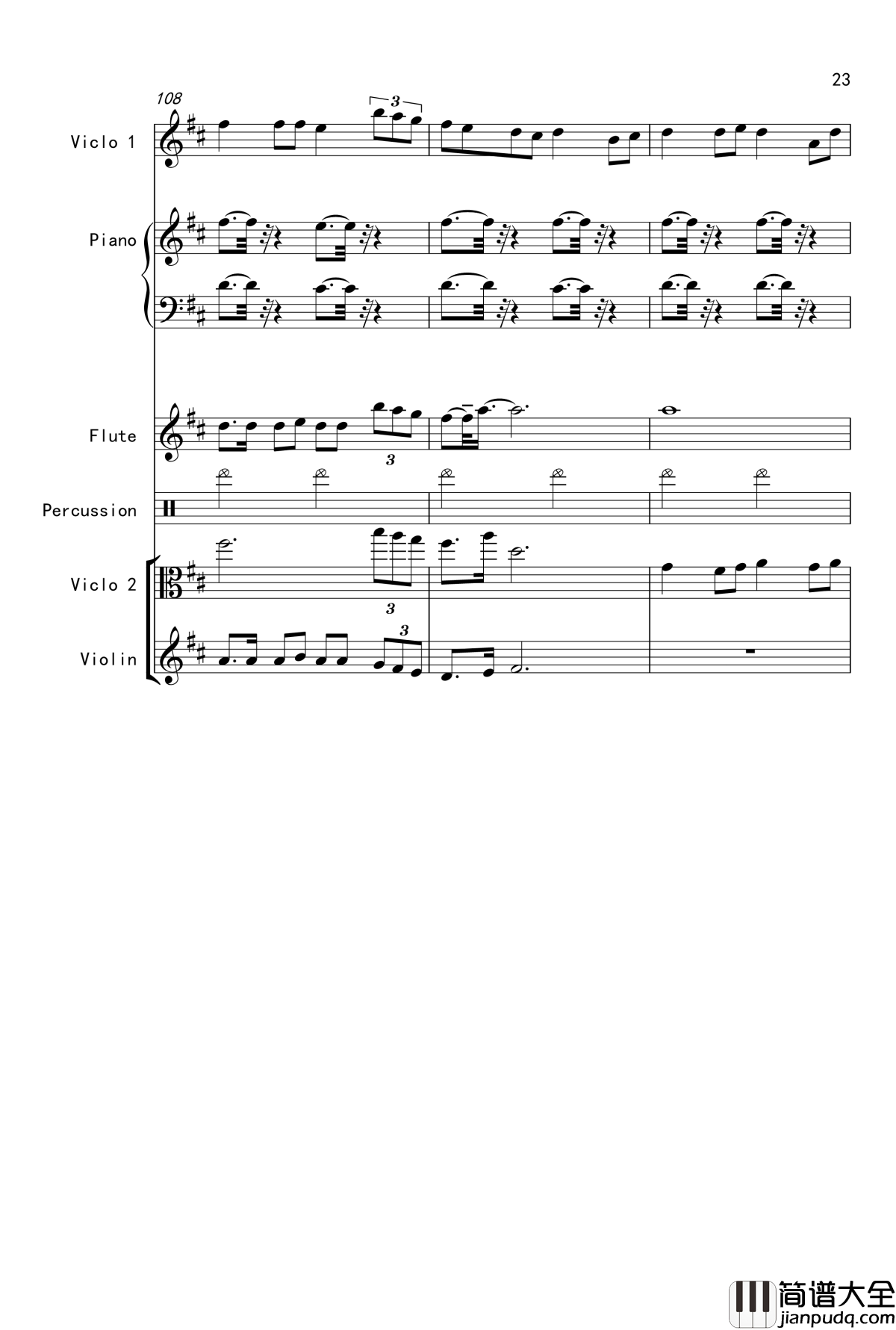 23

108

Viclo 1

3

Piano

Flute

3

Percussion

Viclo 2

3

Violin

3

简谱大全
jianpudq.com